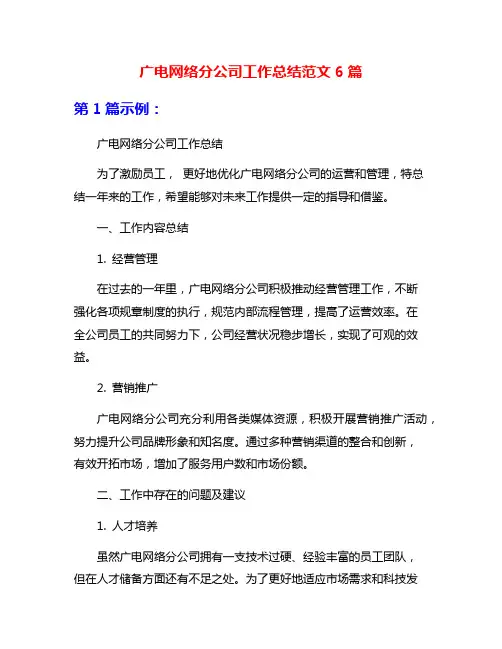 广电网络分公司工作总结范文 6 篇

第 1 篇示例：

广电网络分公司工作总结

为了激励员工， 更好地优化广电网络分公司的运营和管理，特总结一年来的工作，希望能够对未来工作提供一定的指导和借鉴。

一、工作内容总结

1. 经营管理

在过去的一年里，广电网络分公司积极推动经营管理工作，不断强化各项规章制度的执行，规范内部流程管理，提高了运营效率。在全公司员工的共同努力下，公司经营状况稳步增长，实现了可观的效益。

2. 营销推广

广电网络分公司充分利用各类媒体资源，积极开展营销推广活动，努力提升公司品牌形象和知名度。通过多种营销渠道的整合和创新，有效开拓市场，增加了服务用户数和市场份额。

二、工作中存在的问题及建议

1. 人才培养

虽然广电网络分公司拥有一支技术过硬、经验丰富的员工团队，但在人才储备方面还有不足之处。为了更好地适应市场需求和科技发